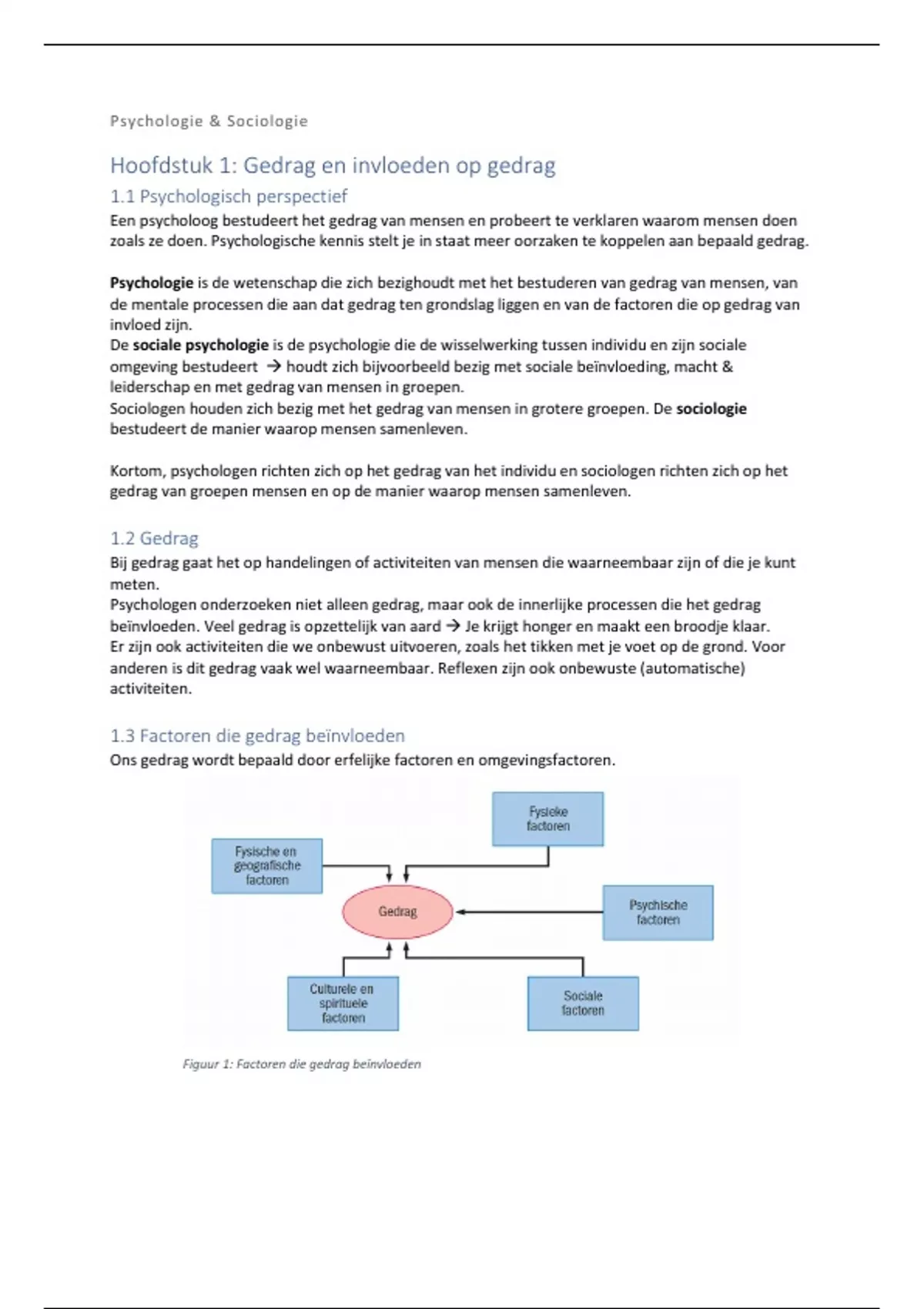 Psychologie & Sociologie

Hoofdstuk 1: Gedrag en invloeden op gedrag

1.1 Psychologisch perspectief

Een psycholoog bestudeert het gedrag van mensen en probeert te verklaren waarom mensen doen zoals ze doen. Psychologische kennis stelt je in staat meer oorzaken te koppelen aan bepaald gedrag.

Psychologie is de wetenschap die zich bezighoudt met het bestuderen van gedrag van mensen, van de mentale processen die aan dat gedrag ten grondslag liggen en van de factoren die op gedrag van invloed zijn.
De sociale psychologie is de psychologie die de wisselwerking tussen individu en zijn sociale omgeving bestudeert → houdt zich bijvoorbeeld bezig met sociale beïnvloeding, macht & leiderschap en met gedrag van mensen in groepen.
Sociologen houden zich bezig met het gedrag van mensen in grotere groepen. De sociologie bestudeert de manier waarop mensen samenleven.

Kortom, psychologen richten zich op het gedrag van het individu en sociologen richten zich op het gedrag van groepen mensen en op de manier waarop mensen samenleven.

1.2 Gedrag

Bij gedrag gaat het op handelingen of activiteiten van mensen die waarneembaar zijn of die je kunt meten.
Psychologen onderzoeken niet alleen gedrag, maar ook de innerlijke processen die het gedrag beïnvloeden. Veel gedrag is opzettelijk van aard → Je krijgt honger en maakt een broodje klaar.
Er zijn ook activiteiten die we onbewust uitvoeren, zoals het tikken met je voet op de grond. Voor anderen is dit gedrag vaak wel waarneembaar. Reflexen zijn ook onbewuste (automatische) activiteiten.

1.3 Factoren die gedrag beïnvloeden

Ons gedrag wordt bepaald door erfelijke factoren en omgevingsfactoren.

Fysieke factoren

Fysische en geografische factoren

Gedrag

Psychische factoren

Culturele en spirituele factoren

Sociale factoren

Figuur 1: Factoren die gedrag beïnvloeden